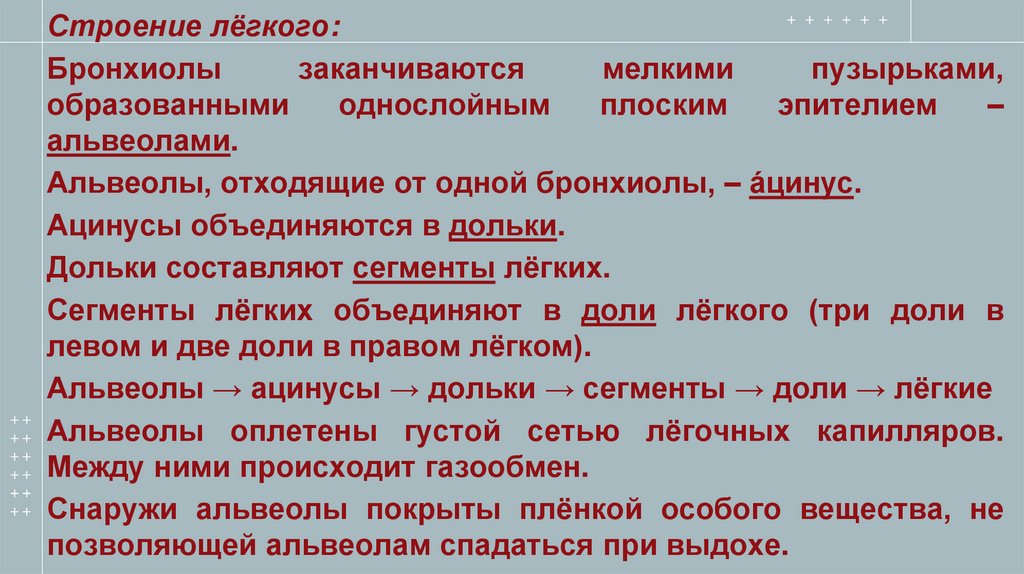 Строение лёгкого:

Бронхиолы заканчиваются мелкими пузырьками, образованными однослойным плоским эпителием – альвеолами.

Альвеолы, отходящие от одной бронхиолы, – áцинус.

Ацинусы объединяются в дольки.

Дольки составляют сегменты лёгких.

Сегменты лёгких объединяют в доли лёгкого (три доли в левом и две доли в правом лёгком).

Альвеолы → ацинусы → дольки → сегменты → доли → лёгкие

Альвеолы оплетены густой сетью лёгочных капилляров. Между ними происходит газообмен.

Снаружи альвеолы покрыты плёнкой особого вещества, не позволяющей альвеолам спадаться при выдохе.